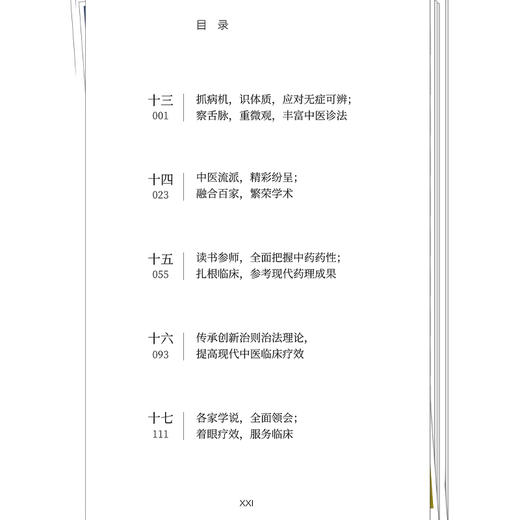 目　录

十三
001
抓病机，识体质，应对无症可辨；
察舌脉，重微观，丰富中医诊法

十四
023
中医流派，精彩纷呈；
融合百家，繁荣学术

十五
055
读书参师，全面把握中药药性；
扎根临床，参考现代药理成果

十六
093
传承创新治则治法理论，
提高现代中医临床疗效

十七
111
各家学说，全面领会；
着眼疗效，服务临床

XXI